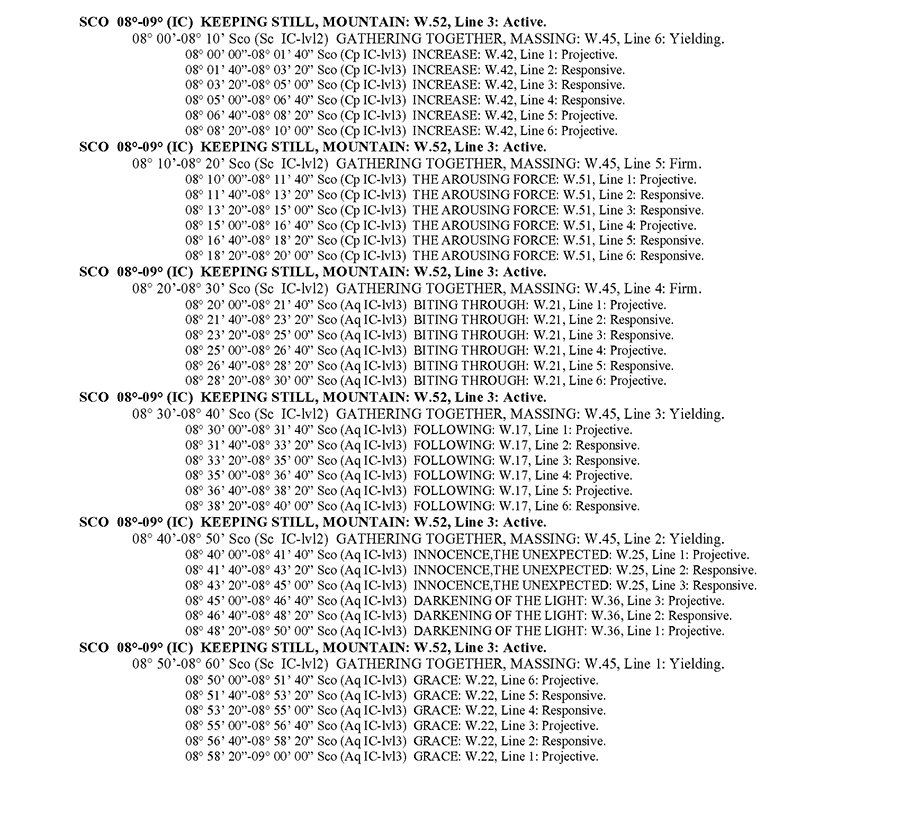 SCO 08°-09° (IC) KEEPING STILL, MOUNTAIN: W.52, Line 3: Active.
08° 00'-08° 10' Sco (Sc IC-lvl2) GATHERING TOGETHER, MASSING: W.45, Line 6: Yielding.
08° 00' 00"-08° 01' 40" Sco (Cp IC-lvl3) INCREASE: W.42, Line 1: Projective.
08° 01' 40"-08° 03' 20" Sco (Cp IC-lvl3) INCREASE: W.42, Line 2: Responsive.
08° 03' 20"-08° 05' 00" Sco (Cp IC-lvl3) INCREASE: W.42, Line 3: Responsive.
08° 05' 00"-08° 06' 40" Sco (Cp IC-lvl3) INCREASE: W.42, Line 4: Responsive.
08° 06' 40"-08° 08' 20" Sco (Cp IC-lvl3) INCREASE: W.42, Line 5: Projective.
08° 08' 20"-08° 10' 00" Sco (Cp IC-lvl3) INCREASE: W.42, Line 6: Projective.
SCO 08°-09° (IC) KEEPING STILL, MOUNTAIN: W.52, Line 3: Active.
08° 10'-08° 20' Sco (Sc IC-lvl2) GATHERING TOGETHER, MASSING: W.45, Line 5: Firm.
08° 10' 00"-08° 11' 40" Sco (Cp IC-lvl3) THE AROUSING FORCE: W.51, Line 1: Projective.
08° 11' 40"-08° 13' 20" Sco (Cp IC-lvl3) THE AROUSING FORCE: W.51, Line 2: Responsive.
08° 13' 20"-08° 15' 00" Sco (Cp IC-lvl3) THE AROUSING FORCE: W.51, Line 3: Responsive.
08° 15' 00"-08° 16' 40" Sco (Cp IC-lvl3) THE AROUSING FORCE: W.51, Line 4: Projective.
08° 16' 40"-08° 18' 20" Sco (Cp IC-lvl3) THE AROUSING FORCE: W.51, Line 5: Responsive.
08° 18' 20"-08° 20' 00" Sco (Cp IC-lvl3) THE AROUSING FORCE: W.51, Line 6: Responsive.
SCO 08°-09° (IC) KEEPING STILL, MOUNTAIN: W.52, Line 3: Active.
08° 20'-08° 30' Sco (Sc IC-lvl2) GATHERING TOGETHER, MASSING: W.45, Line 4: Firm.
08° 20' 00"-08° 21' 40" Sco (Aq IC-lvl3) BITING THROUGH: W.21, Line 1: Projective.
08° 21' 40"-08° 23' 20" Sco (Aq IC-lvl3) BITING THROUGH: W.21, Line 2: Responsive.
08° 23' 20"-08° 25' 00" Sco (Aq IC-lvl3) BITING THROUGH: W.21, Line 3: Responsive.
08° 25' 00"-08° 26' 40" Sco (Aq IC-lvl3) BITING THROUGH: W.21, Line 4: Projective.
08° 26' 40"-08° 28' 20" Sco (Aq IC-lvl3) BITING THROUGH: W.21, Line 5: Responsive.
08° 28' 20"-08° 30' 00" Sco (Aq IC-lvl3) BITING THROUGH: W.21, Line 6: Projective.
SCO 08°-09° (IC) KEEPING STILL, MOUNTAIN: W.52, Line 3: Active.
08° 30'-08° 40' Sco (Sc IC-lvl2) GATHERING TOGETHER, MASSING: W.45, Line 3: Yielding.
08° 30' 00"-08° 31' 40" Sco (Aq IC-lvl3) FOLLOWING: W.17, Line 1: Projective.
08° 31' 40"-08° 33' 20" Sco (Aq IC-lvl3) FOLLOWING: W.17, Line 2: Responsive.
08° 33' 20"-08° 35' 00" Sco (Aq IC-lvl3) FOLLOWING: W.17, Line 3: Responsive.
08° 35' 00"-08° 36' 40" Sco (Aq IC-lvl3) FOLLOWING: W.17, Line 4: Projective.
08° 36' 40"-08° 38' 20" Sco (Aq IC-lvl3) FOLLOWING: W.17, Line 5: Projective.
08° 38' 20"-08° 40' 00" Sco (Aq IC-lvl3) FOLLOWING: W.17, Line 6: Responsive.
SCO 08°-09° (IC) KEEPING STILL, MOUNTAIN: W.52, Line 3: Active.
08° 40'-08° 50' Sco (Sc IC-lvl2) GATHERING TOGETHER, MASSING: W.45, Line 2: Yielding.
08° 40' 00"-08° 41' 40" Sco (Aq IC-lvl3) INNOCENCE,THE UNEXPECTED: W.25, Line 1: Projective.
08° 41' 40"-08° 43' 20" Sco (Aq IC-lvl3) INNOCENCE,THE UNEXPECTED: W.25, Line 2: Responsive.
08° 43' 20"-08° 45' 00" Sco (Aq IC-lvl3) INNOCENCE,THE UNEXPECTED: W.25, Line 3: Responsive.
08° 45' 00"-08° 46' 40" Sco (Aq IC-lvl3) DARKENING OF THE LIGHT: W.36, Line 3: Projective.
08° 46' 40"-08° 48' 20" Sco (Aq IC-lvl3) DARKENING OF THE LIGHT: W.36, Line 2: Responsive.
08° 48' 20"-08° 50' 00" Sco (Aq IC-lvl3) DARKENING OF THE LIGHT: W.36, Line 1: Projective.
SCO 08°-09° (IC) KEEPING STILL, MOUNTAIN: W.52, Line 3: Active.
08° 50'-08° 60' Sco (Sc IC-lvl2) GATHERING TOGETHER, MASSING: W.45, Line 1: Yielding.
08° 50' 00"-08° 51' 40" Sco (Aq IC-lvl3) GRACE: W.22, Line 6: Projective.
08° 51' 40"-08° 53' 20" Sco (Aq IC-lvl3) GRACE: W.22, Line 5: Responsive.
08° 53' 20"-08° 55' 00" Sco (Aq IC-lvl3) GRACE: W.22, Line 4: Responsive.
08° 55' 00"-08° 56' 40" Sco (Aq IC-lvl3) GRACE: W.22, Line 3: Projective.
08° 56' 40"-08° 58' 20" Sco (Aq IC-lvl3) GRACE: W.22, Line 2: Responsive.
08° 58' 20"-09° 00' 00" Sco (Aq IC-lvl3) GRACE: W.22, Line 1: Projective.